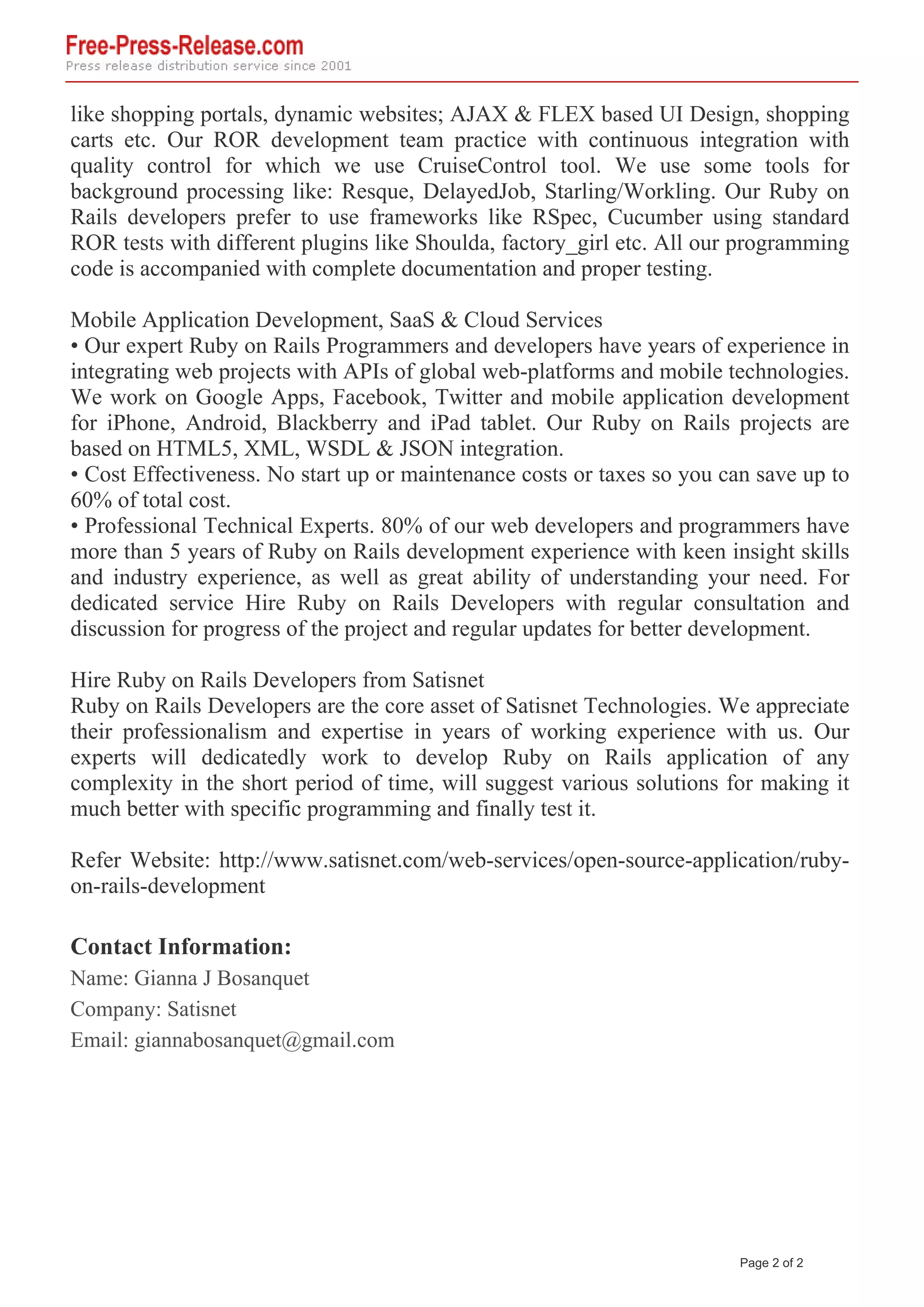 Free-Press-Release.com
Press release distribution service since 2001

like shopping portals, dynamic websites; AJAX & FLEX based UI Design, shopping carts etc. Our ROR development team practice with continuous integration with quality control for which we use CruiseControl tool. We use some tools for background processing like: Resque, DelayedJob, Starling/Workling. Our Ruby on Rails developers prefer to use frameworks like RSpec, Cucumber using standard ROR tests with different plugins like Shoulda, factory_girl etc. All our programming code is accompanied with complete documentation and proper testing.

Mobile Application Development, SaaS & Cloud Services
• Our expert Ruby on Rails Programmers and developers have years of experience in integrating web projects with APIs of global web-platforms and mobile technologies. We work on Google Apps, Facebook, Twitter and mobile application development for iPhone, Android, Blackberry and iPad tablet. Our Ruby on Rails projects are based on HTML5, XML, WSDL & JSON integration.
• Cost Effectiveness. No start up or maintenance costs or taxes so you can save up to 60% of total cost.
• Professional Technical Experts. 80% of our web developers and programmers have more than 5 years of Ruby on Rails development experience with keen insight skills and industry experience, as well as great ability of understanding your need. For dedicated service Hire Ruby on Rails Developers with regular consultation and discussion for progress of the project and regular updates for better development.

Hire Ruby on Rails Developers from Satisnet
Ruby on Rails Developers are the core asset of Satisnet Technologies. We appreciate their professionalism and expertise in years of working experience with us. Our experts will dedicatedly work to develop Ruby on Rails application of any complexity in the short period of time, will suggest various solutions for making it much better with specific programming and finally test it.

Refer Website: http://www.satisnet.com/web-services/open-source-application/ruby-on-rails-development

Contact Information:
Name: Gianna J Bosanquet
Company: Satisnet
Email: giannabosanquet@gmail.com

Page 2 of 2